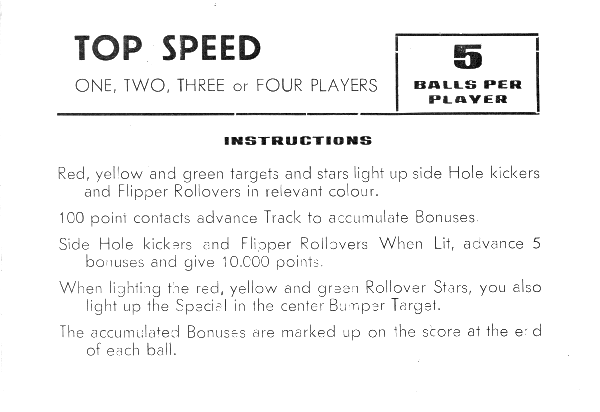 TOP SPEED

ONE, TWO, THREE or FOUR PLAYERS

5
BALLS PER
PLAYER

INSTRUCTIONS

Red, yellow and green targets and stars light up side Hole kickers and Flipper Rollovers in relevant colour.

100 point contacts advance Track to accumulate Bonuses.

Side Hole kickers and Flipper Rollovers When Lit, advance 5 bonuses and give 10.000 points.

When lighting the red, yellow and green Rollover Stars, you also light up the Special in the center Bumper Target.

The accumulated Bonuses are marked up on the score at the end of each ball.